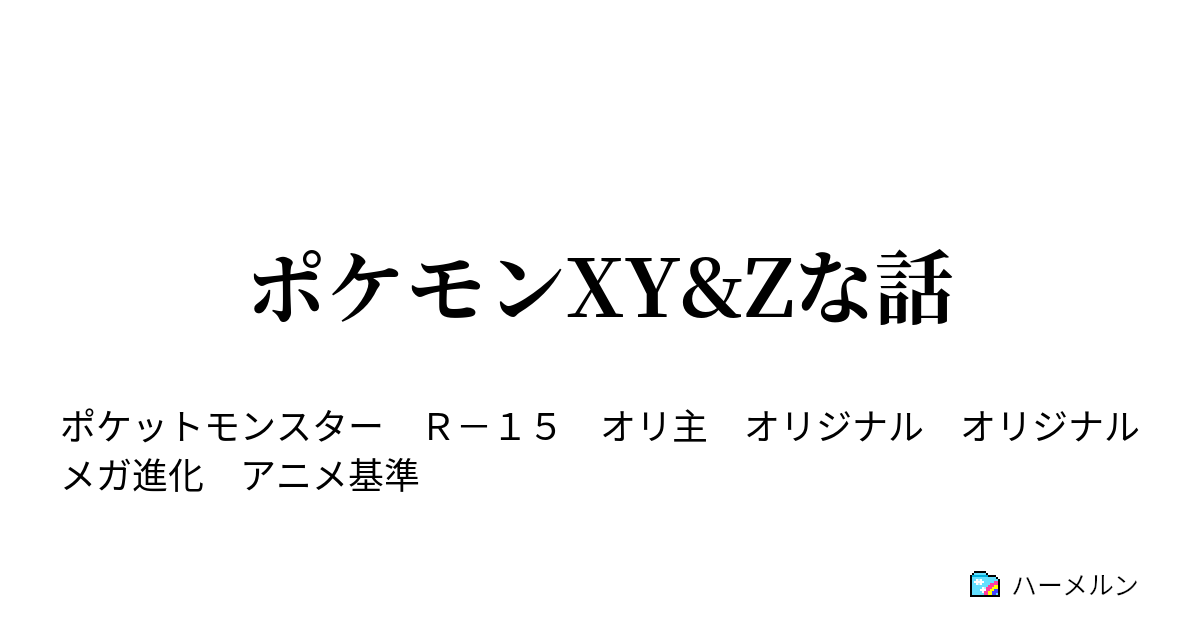 ポケモンXY&Zな話

ポケットモンスター　Ｒ－１５　オリ主　オリジナル　オリジナルメガ進化　アニメ基準

ハーメルン